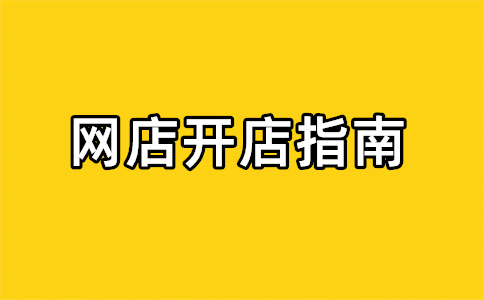 网店开店指南